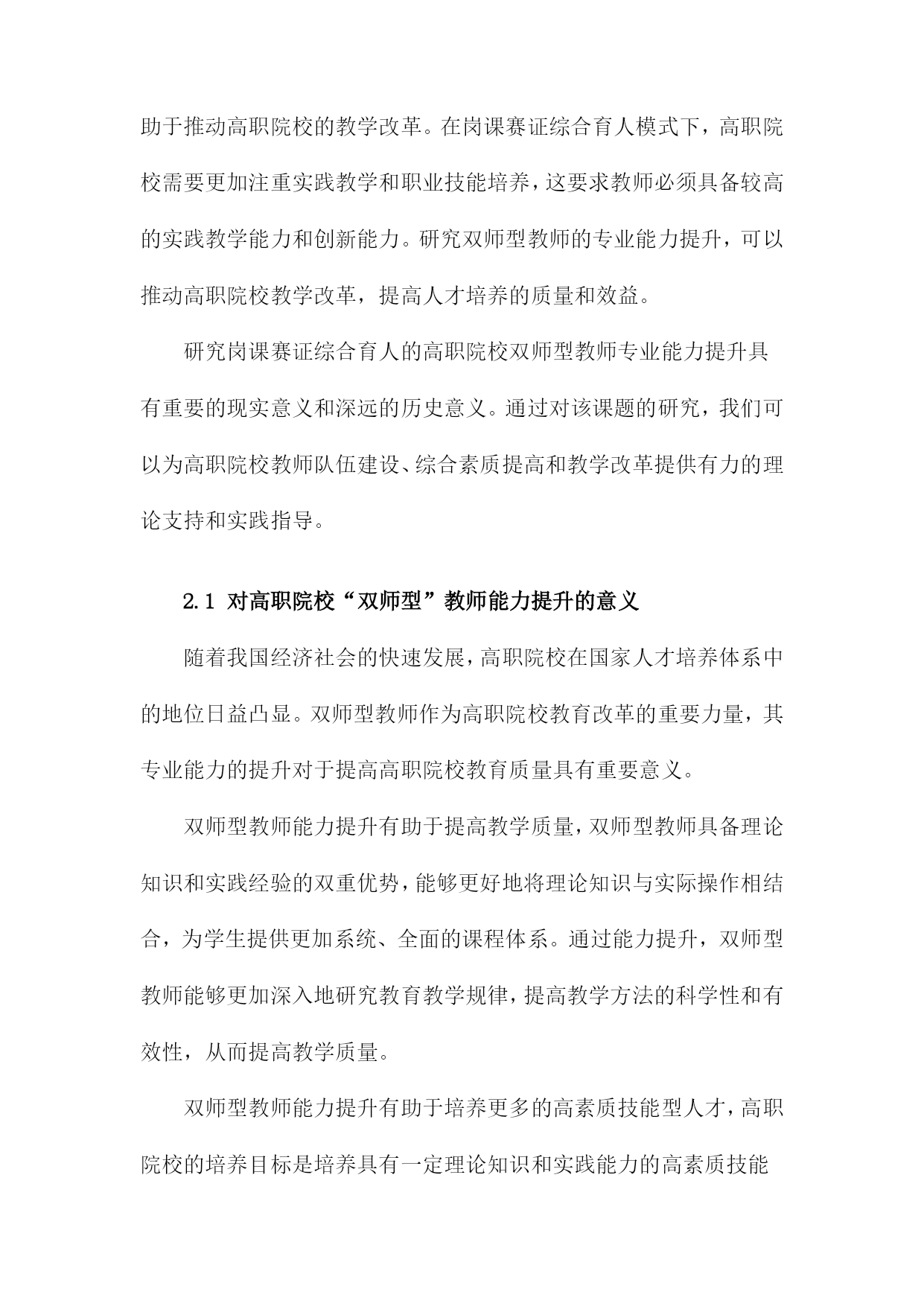 助于推动高职院校的教学改革。在岗课赛证综合育人模式下，高职院校需要更加注重实践教学和职业技能培养，这要求教师必须具备较高的实践教学能力和创新能力。研究双师型教师的专业能力提升，可以推动高职院校教学改革，提高人才培养的质量和效益。

研究岗课赛证综合育人的高职院校双师型教师专业能力提升具有重要的现实意义和深远的历史意义。通过对该课题的研究，我们可以为高职院校教师队伍建设、综合素质提高和教学改革提供有力的理论支持和实践指导。

2.1 对高职院校“双师型”教师能力提升的意义

随着我国经济社会的快速发展，高职院校在国家人才培养体系中的地位日益凸显。双师型教师作为高职院校教育改革的重要力量，其专业能力的提升对于提高高职院校教育质量具有重要意义。

双师型教师能力提升有助于提高教学质量，双师型教师具备理论知识和实践经验的双重优势，能够更好地将理论知识与实际操作相结合，为学生提供更加系统、全面的课程体系。通过能力提升，双师型教师能够更加深入地研究教育教学规律，提高教学方法的科学性和有效性，从而提高教学质量。

双师型教师能力提升有助于培养更多的高素质技能型人才，高职院校的培养目标是培养具有一定理论知识和实践能力的高素质技能